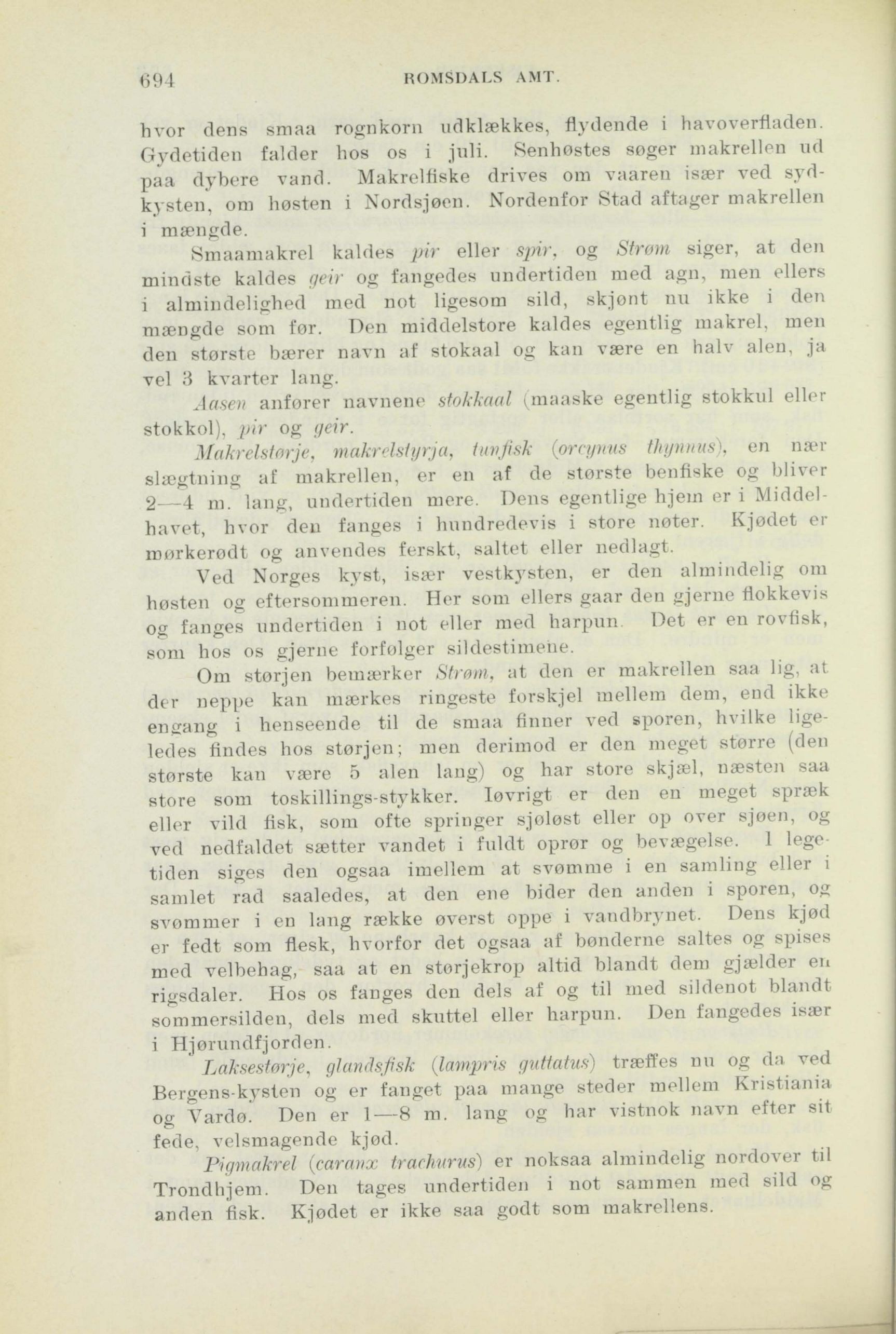 694 ROMSDALS AMT.

hvor dens smaa rognkorn udklækkes, flydende i havoverfladen. Gydetiden falder hos os i juli. Senhøstes søger makrellen ud paa dybere vand. Makrelfiske drives om vaaren især ved sydkysten, om høsten i Nordsjøen. Nordenfor Stad aftager makrellen i mængde.

Smaamakrel kaldes pir eller spir, og Strøm siger, at den mindste kaldes geir og fangedes undertiden med agn, men ellers i almindelighed med not ligesom sild, skjønt nu ikke i den mængde som før. Den middelstore kaldes egentlig makrel, men den største bærer navn af stokaal og kan være en halv alen, ja vel 3 kvarter lang.

Aasen anfører navnene stokkaal (maaske egentlig stokkul eller stokkol), pir og geir.

Makrelstørje, makrelstyrja, tunfisk (orcynus thynnus), en nær slægtning af makrellen, er en af de største benfiske og bliver 2—4 m. lang, undertiden mere. Dens egentlige hjem er i Middelhavet, hvor den fanges i hundredevis i store nøter. Kjødet er mørkerødt og anvendes ferskt, saltet eller nedlagt.

Ved Norges kyst, især vestkysten, er den almindelig om høsten og eftersommeren. Her som ellers gaar den gjerne flokkevis og fanges undertiden i not eller med harpun. Det er en rovfisk, som hos os gjerne forfølger sildestimene.

Om størjen bemærker Strøm, at den er makrellen saa lig, at der neppe kan mærkes ringeste forskjel mellem dem, end ikke engang i henseende til de smaa finner ved sporen, hvilke ligeledes findes hos størjen; men derimod er den meget større (den største kan være 5 alen lang) og har store skjæl, næsten saa store som toskillings-stykker. Iøvrigt er den en meget spræk eller vild fisk, som ofte springer sjøløst eller op over sjøen, og ved nedfaldet sætter vandet i fuldt oprør og bevægelse. I legetiden siges den ogsaa imellem at svømme i en samling eller i samlet rad saaledes, at den ene bider den anden i sporen, og svømmer i en lang række øverst oppe i vandbrynet. Dens kjød er fedt som flesk, hvorfor det ogsaa af bønderne saltes og spises med velbehag, saa at en størjekrop altid blandt dem gjælder en rigsdaler. Hos os fanges den dels af og til med sildenot blandt sommersilden, dels med skuttel eller harpun. Den fangedes især i Hjørundfjorden.

Laksestørje, glandsfisk (lampris guttatus) træffes nu og da ved Bergens-kysten og er fanget paa mange steder mellem Kristiania og Vardø. Den er 1—8 m. lang og har vistnok navn efter sit fede, velsmagende kjød.

Pigmakrel (caranx trachurus) er noksaa almindelig nordover til Trondhjem. Den tages undertiden i not sammen med sild og anden fisk. Kjødet er ikke saa godt som makrellens.